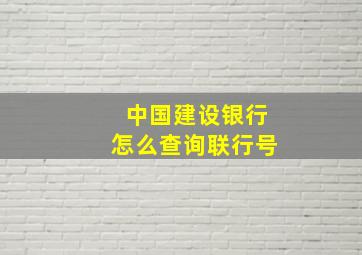 中国建设银行
怎么查询联行号